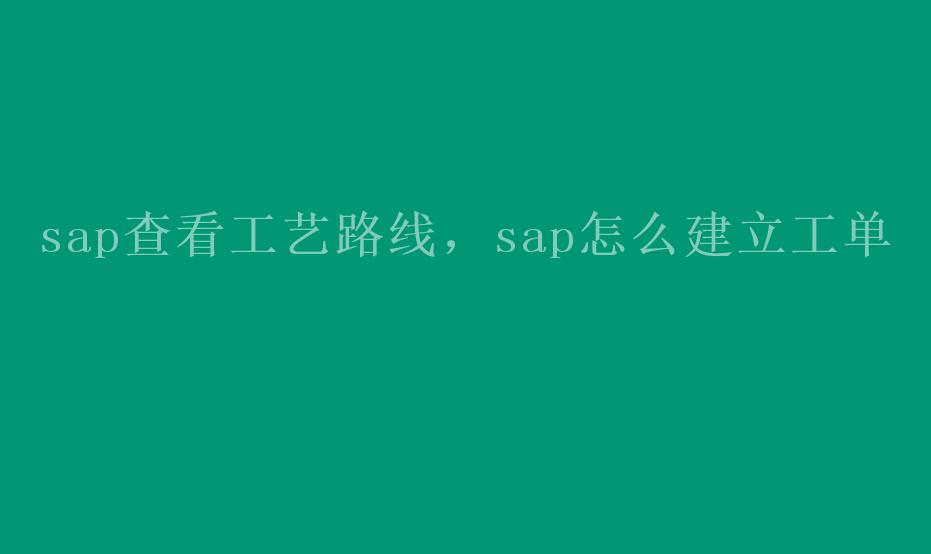 sap查看工艺路线，sap怎么建立工单